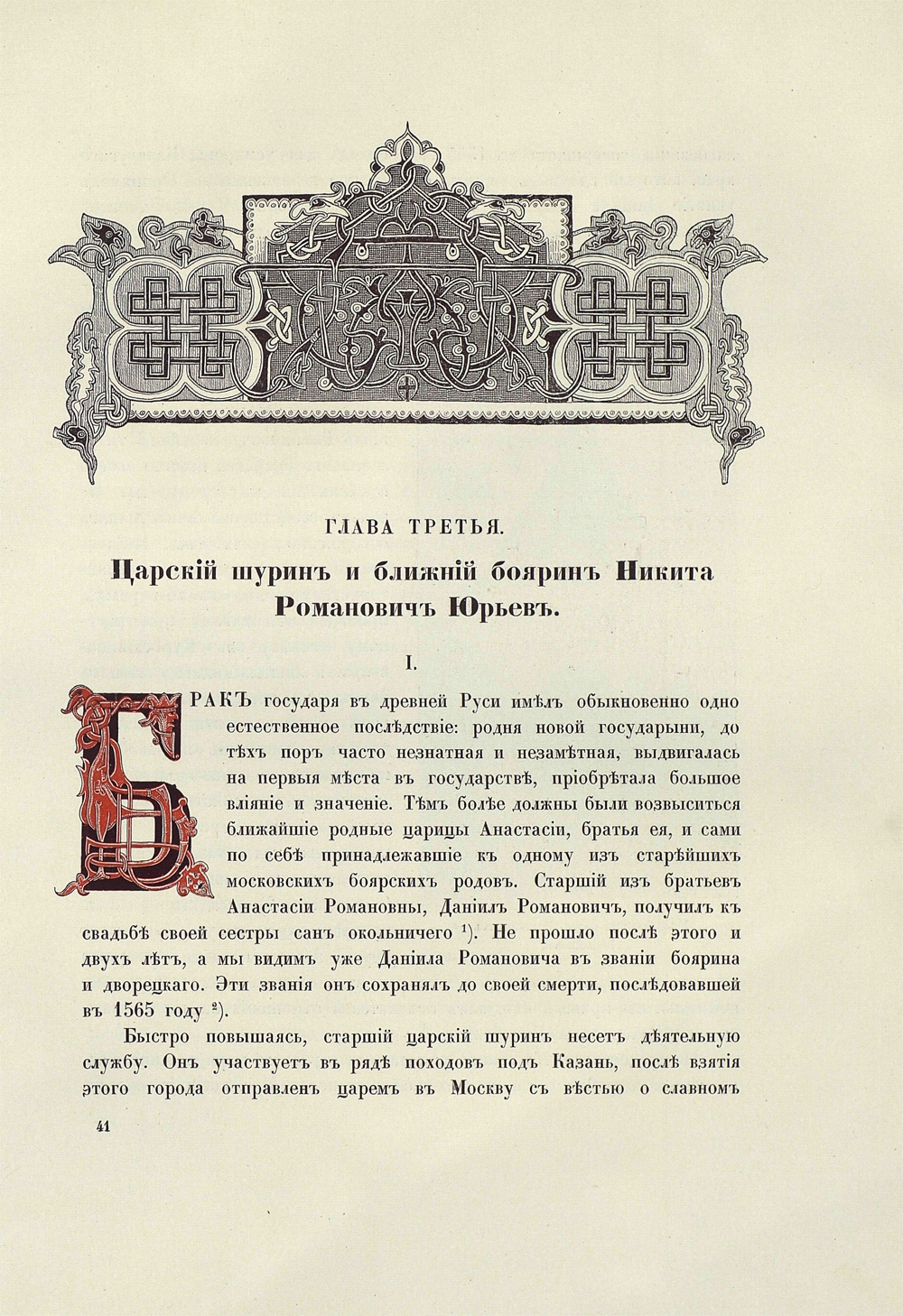 ГЛАВА ТРЕТЬЯ.

Царскій шуринъ и ближній бояринъ Никита Романовичъ Юрьевъ.

I.

БРАКЪ государя въ древней Руси имѣлъ обыкновенно одно естественное послѣдствіе: родня новой государыни, до тѣхъ поръ часто незнатная и незамѣтная, выдвигалась на первыя мѣста въ государствѣ, пріобрѣтала большое вліяніе и значеніе. Тѣмъ болѣе должны были возвыситься ближайшіе родные царицы Анастасіи, братья ея, и сами по себѣ принадлежавшіе къ одному изъ старѣйшихъ московскихъ боярскихъ родовъ. Старшій изъ братьевъ Анастасіи Романовны, Даніилъ Романовичъ, получилъ къ свадьбѣ своей сестры санъ окольничего $^1$). Не прошло послѣ этого и двухъ лѣтъ, а мы видимъ уже Даніила Романовича въ званіи боярина и дворецкаго. Эти званія онъ сохранялъ до своей смерти, послѣдовавшей въ 1565 году $^2$).

Быстро повышаясь, старшій царскій шуринъ несетъ дѣятельную службу. Онъ участвуетъ въ рядѣ походовъ подъ Казань, послѣ взятія этого города отправленъ царемъ въ Москву съ вѣстью о славномъ

41